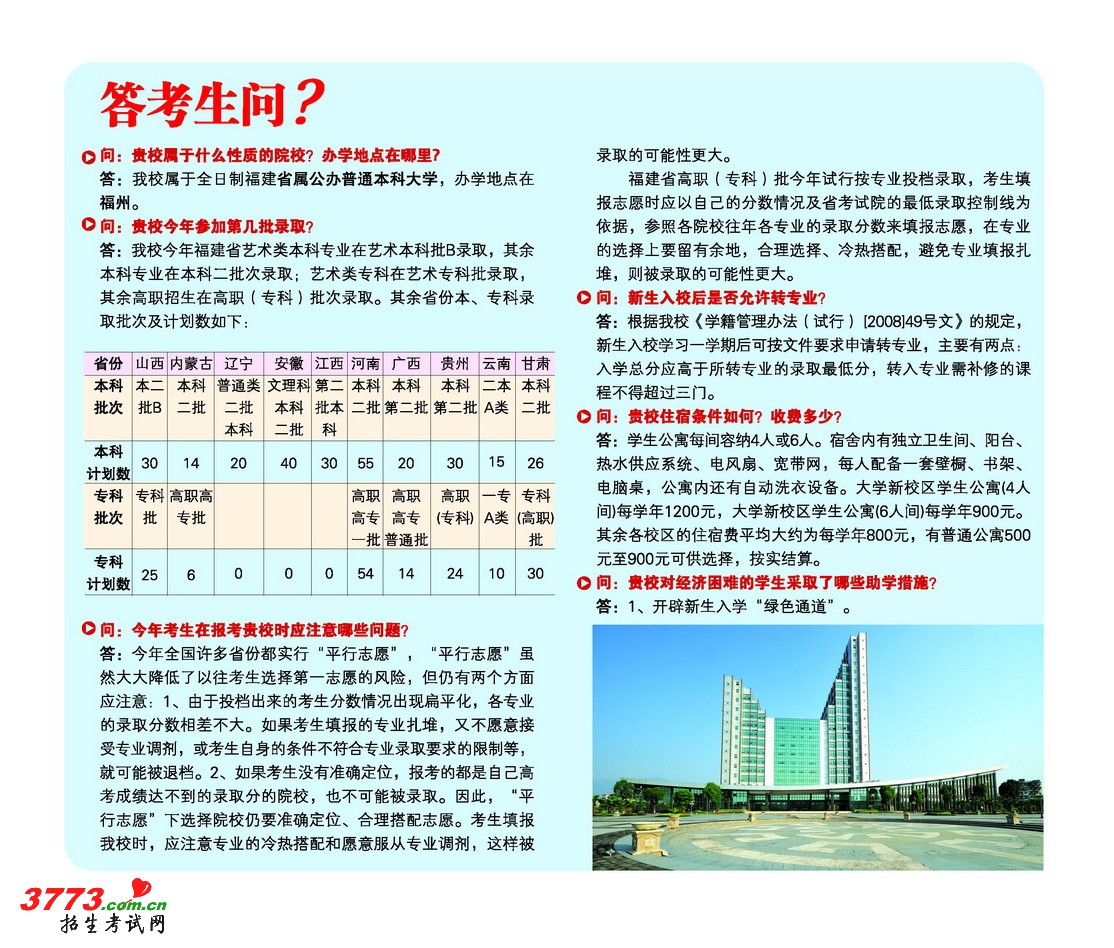 答考生问？

问：贵校属于什么性质的院校？办学地点在哪里？
答：我校属于全日制福建省属公办普通本科大学，办学地点在福州。

问：贵校今年参加第几批录取？
答：我校今年福建省艺术类本科专业在艺术本科批B录取，其余本科专业在本科二批次录取；艺术类专科在艺术专科批录取，其余高职招生在高职（专科）批次录取。其余省份本、专科录取批次及计划数如下：

| 省份 | 山西 | 内蒙古 | 辽宁 | 安徽 | 江西 | 河南 | 广西 | 贵州 | 云南 | 甘肃 |
|---|---|---|---|---|---|---|---|---|---|---|
| 本科批次 | 本二批B | 本科二批 | 普通类二批本科 | 文理科本科二批 | 第二批本科 | 本科二批 | 本科第二批 | 本科第二批 | 二本A类 | 本科二批 |
| 本科计划数 | 30 | 14 | 20 | 40 | 30 | 55 | 20 | 30 | 15 | 26 |
| 专科批次 | 专科批 | 高职高专批 | | | | 高职高专一批 | 高职高专普通批 | 高职(专科) | 一专A类 | 专科(高职)批 |
| 专科计划数 | 25 | 6 | 0 | 0 | 0 | 54 | 14 | 24 | 10 | 30 |

问：今年考生在报考贵校时应注意哪些问题？
答：今年全国许多省份都实行“平行志愿”，“平行志愿”虽然大大降低了以往考生选择第一志愿的风险，但仍有两个方面应注意：1、由于投档出来的考生分数情况出现扁平化，各专业的录取分数相差不大。如果考生填报的专业扎堆，又不愿意接受专业调剂，或考生自身的条件不符合专业录取要求的限制等，就可能被退档。2、如果考生没有准确定位，报考的都是自己高考成绩达不到的录取分的院校，也不可能被录取。因此，“平行志愿”下选择院校仍要准确定位、合理搭配志愿。考生填报我校时，应注意专业的冷热搭配和愿意服从专业调剂，这样被录取的可能性更大。

福建省高职（专科）批今年试行按专业投档录取，考生填报志愿时应以自己的分数情况及省考试院的最低录取控制线为依据，参照各院校往年各专业的录取分数来填报志愿，在专业的选择上要留有余地，合理选择、冷热搭配，避免专业填报扎堆，则被录取的可能性更大。

问：新生入校后是否允许转专业？
答：根据我校《学籍管理办法（试行）[2008]49号文》的规定，新生入校学习一学期后可按文件要求申请转专业，主要有两点：入学总分应高于所转专业的录取最低分，转入专业需补修的课程不得超过三门。

问：贵校住宿条件如何？收费多少？
答：学生公寓每间容纳4人或6人。宿舍内有独立卫生间、阳台、热水供应系统、电风扇、宽带网，每人配备一套壁橱、书架、电脑桌，公寓内还有自动洗衣设备。大学新校区学生公寓(4人间)每学年1200元，大学新校区学生公寓(6人间)每学年900元。其余各校区的住宿费平均大约为每学年800元，有普通公寓500元至900元可供选择，按实结算。

问：贵校对经济困难的学生采取了哪些助学措施？
答：1、开辟新生入学“绿色通道”。

3773.com.cn
招生考试网